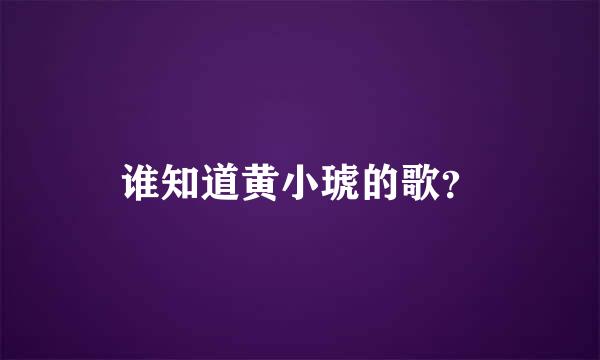 谁知道黄小琥的歌?